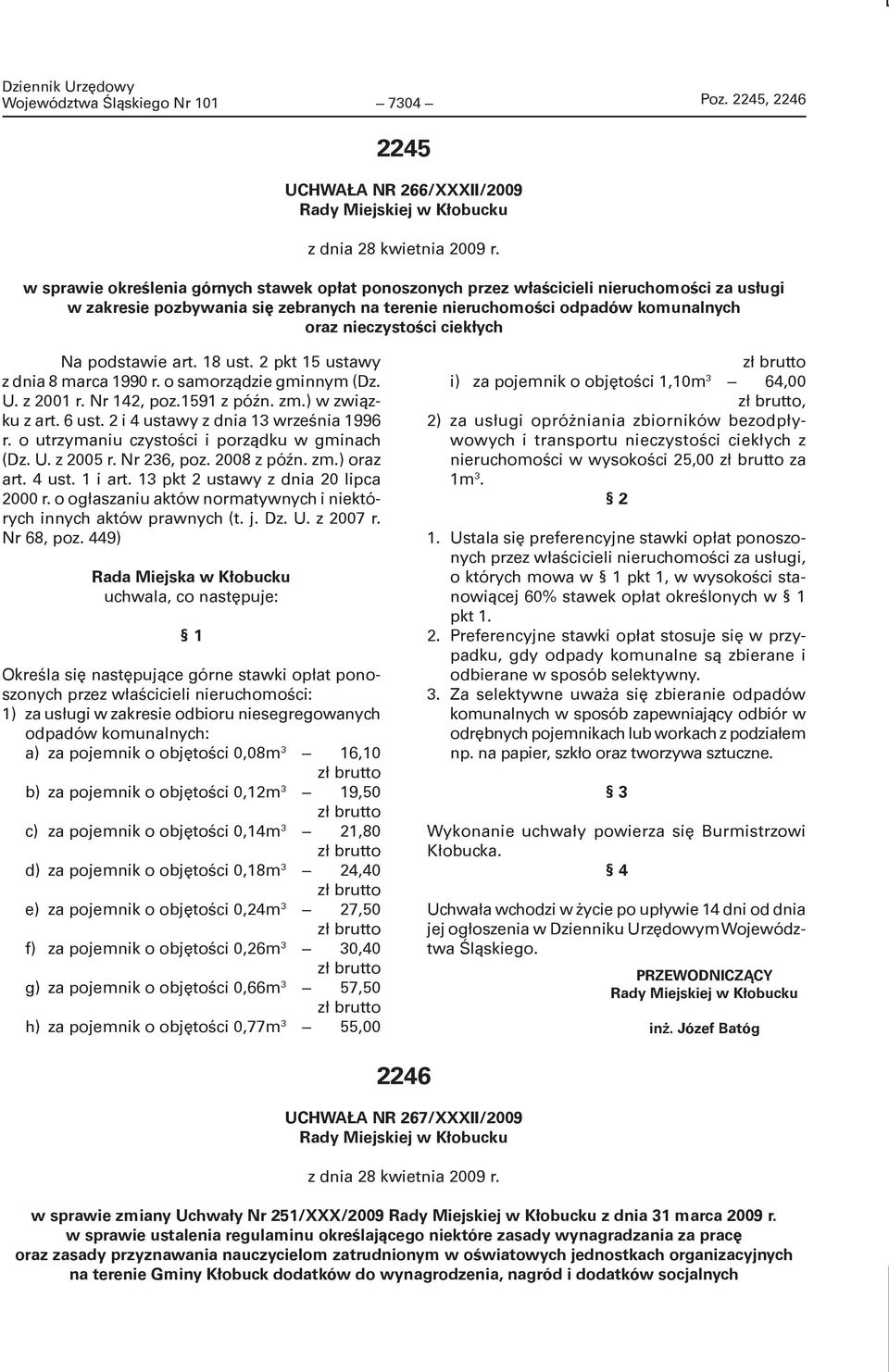 Dziennik Urzędowy
Województwa Śląskiego Nr 101 — 7304 — Poz. 2245, 2246

2245

UCHWAŁA NR 266/XXXII/2009
Rady Miejskiej w Kłobucku

z dnia 28 kwietnia 2009 r.

w sprawie określenia górnych stawek opłat ponoszonych przez właścicieli nieruchomości za usługi w zakresie pozbywania się zebranych na terenie nieruchomości odpadów komunalnych oraz nieczystości ciekłych

Na podstawie art. 18 ust. 2 pkt 15 ustawy z dnia 8 marca 1990 r. o samorządzie gminnym (Dz. U. z 2001 r. Nr 142, poz.1591 z późn. zm.) w związku z art. 6 ust. 2 i 4 ustawy z dnia 13 września 1996 r. o utrzymaniu czystości i porządku w gminach (Dz. U. z 2005 r. Nr 236, poz. 2008 z późn. zm.) oraz art. 4 ust. 1 i art. 13 pkt 2 ustawy z dnia 20 lipca 2000 r. o ogłaszaniu aktów normatywnych i niektórych innych aktów prawnych (t. j. Dz. U. z 2007 r. Nr 68, poz. 449)

Rada Miejska w Kłobucku
uchwala, co następuje:

§ 1

Określa się następujące górne stawki opłat ponoszonych przez właścicieli nieruchomości:
1) za usługi w zakresie odbioru niesegregowanych odpadów komunalnych:
a) za pojemnik o objętości 0,08m$^3$ — 16,10 zł brutto
b) za pojemnik o objętości 0,12m$^3$ — 19,50 zł brutto
c) za pojemnik o objętości 0,14m$^3$ — 21,80 zł brutto
d) za pojemnik o objętości 0,18m$^3$ — 24,40 zł brutto
e) za pojemnik o objętości 0,24m$^3$ — 27,50 zł brutto
f) za pojemnik o objętości 0,26m$^3$ — 30,40 zł brutto
g) za pojemnik o objętości 0,66m$^3$ — 57,50 zł brutto
h) za pojemnik o objętości 0,77m$^3$ — 55,00 zł brutto
i) za pojemnik o objętości 1,10m$^3$ — 64,00 zł brutto,
2) za usługi opróżniania zbiorników bezodpływowych i transportu nieczystości ciekłych z nieruchomości w wysokości 25,00 zł brutto za 1m$^3$.

§ 2

1. Ustala się preferencyjne stawki opłat ponoszonych przez właścicieli nieruchomości za usługi, o których mowa w § 1 pkt 1, w wysokości stanowiącej 60% stawek opłat określonych w § 1 pkt 1.
2. Preferencyjne stawki opłat stosuje się w przypadku, gdy odpady komunalne są zbierane i odbierane w sposób selektywny.
3. Za selektywne uważa się zbieranie odpadów komunalnych w sposób zapewniający odbiór w odrębnych pojemnikach lub workach z podziałem np. na papier, szkło oraz tworzywa sztuczne.

§ 3

Wykonanie uchwały powierza się Burmistrzowi Kłobucka.

§ 4

Uchwała wchodzi w życie po upływie 14 dni od dnia jej ogłoszenia w Dzienniku Urzędowym Województwa Śląskiego.

PRZEWODNICZĄCY
Rady Miejskiej w Kłobucku

inż. Józef Batóg

2246

UCHWAŁA NR 267/XXXII/2009
Rady Miejskiej w Kłobucku

z dnia 28 kwietnia 2009 r.

w sprawie zmiany Uchwały Nr 251/XXX/2009 Rady Miejskiej w Kłobucku z dnia 31 marca 2009 r. w sprawie ustalenia regulaminu określającego niektóre zasady wynagradzania za pracę oraz zasady przyznawania nauczycielom zatrudnionym w oświatowych jednostkach organizacyjnych na terenie Gminy Kłobuck dodatków do wynagrodzenia, nagród i dodatków socjalnych